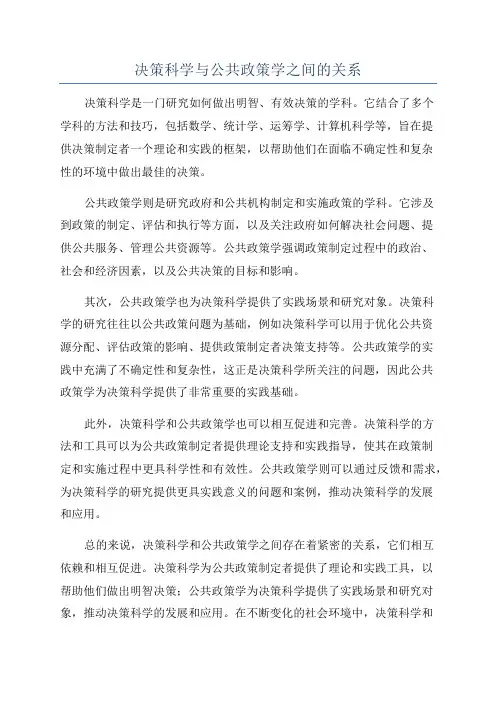 决策科学与公共政策学之间的关系

决策科学是一门研究如何做出明智、有效决策的学科。它结合了多个学科的方法和技巧，包括数学、统计学、运筹学、计算机科学等，旨在提供决策制定者一个理论和实践的框架，以帮助他们在面临不确定性和复杂性的环境中做出最佳的决策。

公共政策学则是研究政府和公共机构制定和实施政策的学科。它涉及到政策的制定、评估和执行等方面，以及关注政府如何解决社会问题、提供公共服务、管理公共资源等。公共政策学强调政策制定过程中的政治、社会和经济因素，以及公共决策的目标和影响。

其次，公共政策学也为决策科学提供了实践场景和研究对象。决策科学的研究往往以公共政策问题为基础，例如决策科学可以用于优化公共资源分配、评估政策的影响、提供政策制定者决策支持等。公共政策学的实践中充满了不确定性和复杂性，这正是决策科学所关注的问题，因此公共政策学为决策科学提供了非常重要的实践基础。

此外，决策科学和公共政策学也可以相互促进和完善。决策科学的方法和工具可以为公共政策制定者提供理论支持和实践指导，使其在政策制定和实施过程中更具科学性和有效性。公共政策学则可以通过反馈和需求，为决策科学的研究提供更具实践意义的问题和案例，推动决策科学的发展和应用。

总的来说，决策科学和公共政策学之间存在着紧密的关系，它们相互依赖和相互促进。决策科学为公共政策制定者提供了理论和实践工具，以帮助他们做出明智决策；公共政策学为决策科学提供了实践场景和研究对象，推动决策科学的发展和应用。在不断变化的社会环境中，决策科学和